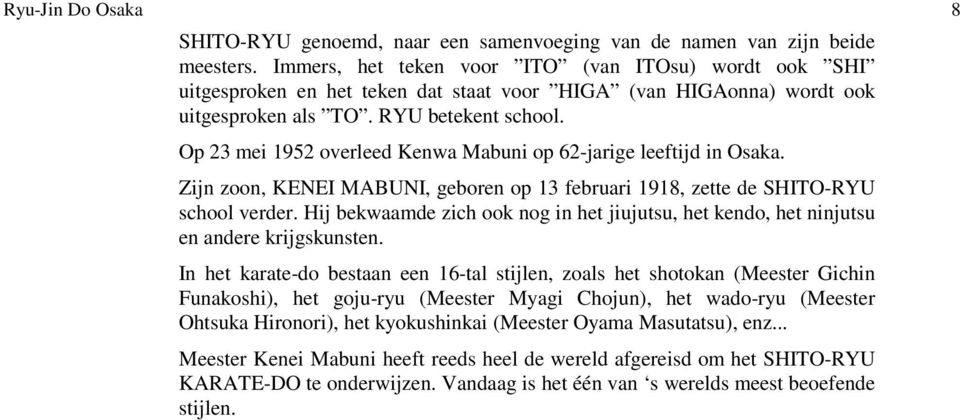 Ryu-Jin Do Osaka

8

SHITO-RYU genoemd, naar een samenvoeging van de namen van zijn beide meesters. Immers, het teken voor ”ITO” (van ITOsu) wordt ook ”SHI” uitgesproken en het teken dat staat voor ”HIGA” (van HIGAonna) wordt ook uitgesproken als ”TO”. RYU betekent school.

Op 23 mei 1952 overleed Kenwa Mabuni op 62-jarige leeftijd in Osaka.

Zijn zoon, KENEI MABUNI, geboren op 13 februari 1918, zette de SHITO-RYU school verder. Hij bekwaamde zich ook nog in het jiujutsu, het kendo, het ninjutsu en andere krijgskunsten.

In het karate-do bestaan een 16-tal stijlen, zoals het shotokan (Meester Gichin Funakoshi), het goju-ryu (Meester Myagi Chojun), het wado-ryu (Meester Ohtsuka Hironori), het kyokushinkai (Meester Oyama Masutatsu), enz...

Meester Kenei Mabuni heeft reeds heel de wereld afgereisd om het SHITO-RYU KARATE-DO te onderwijzen. Vandaag is het één van ‘s werelds meest beoefende stijlen.